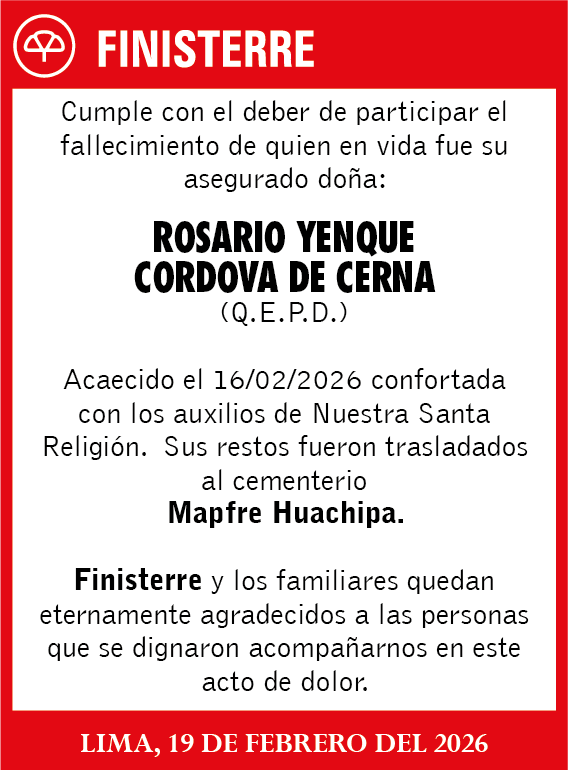 FINISTERRE

Cumple con el deber de participar el fallecimiento de quien en vida fue su asegurado doña:

ROSARIO YENQUE CORDOVA DE CERNA
(Q.E.P.D.)

Acaecido el 16/02/2026 confortada con los auxilios de Nuestra Santa Religión. Sus restos fueron trasladados al cementerio
Mapfre Huachipa.

Finisterre y los familiares quedan eternamente agradecidos a las personas que se dignaron acompañarnos en este acto de dolor.

LIMA, 19 DE FEBRERO DEL 2026